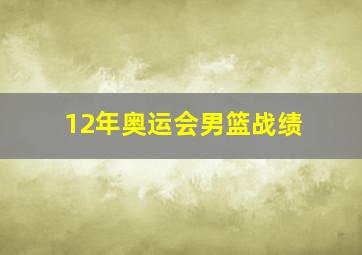 12年奥运会男篮战绩